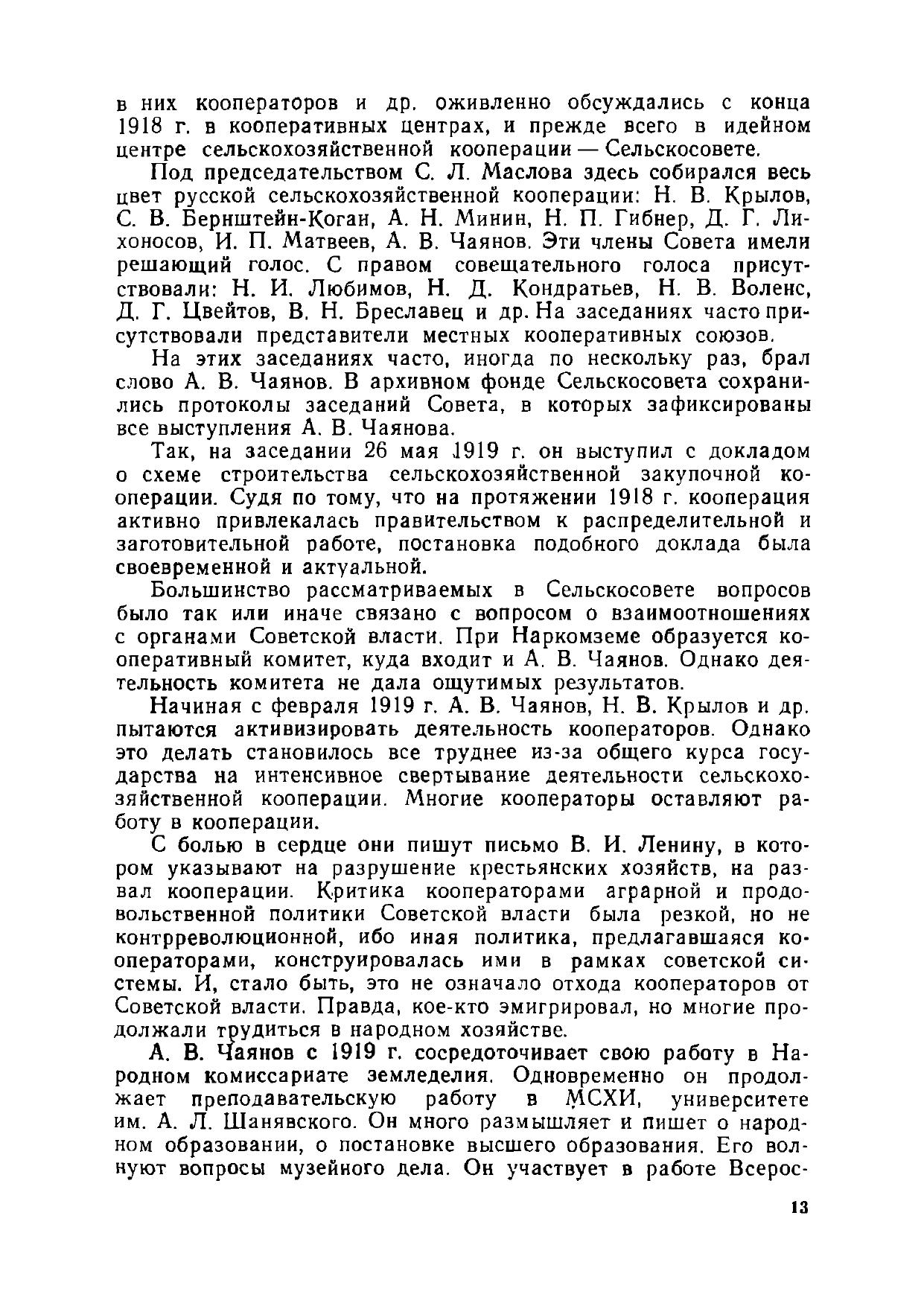 в них кооператоров и др. оживленно обсуждались с конца 1918 г. в кооперативных центрах, и прежде всего в идейном центре сельскохозяйственной кооперации — Сельскосовете.

Под председательством С. Л. Маслова здесь собирался весь цвет русской сельскохозяйственной кооперации: Н. В. Крылов, С. В. Бернштейн-Коган, А. Н. Минин, Н. П. Гибнер, Д. Г. Лихоносов, И. П. Матвеев, А. В. Чаянов. Эти члены Совета имели решающий голос. С правом совещательного голоса присутствовали: Н. И. Любимов, Н. Д. Кондратьев, Н. В. Воленс, Д. Г. Цвейтов, В. Н. Бреславец и др. На заседаниях часто присутствовали представители местных кооперативных союзов.

На этих заседаниях часто, иногда по нескольку раз, брал слово А. В. Чаянов. В архивном фонде Сельскосовета сохранились протоколы заседаний Совета, в которых зафиксированы все выступления А. В. Чаянова.

Так, на заседании 26 мая 1919 г. он выступил с докладом о схеме строительства сельскохозяйственной закупочной кооперации. Судя по тому, что на протяжении 1918 г. кооперация активно привлекалась правительством к распределительной и заготовительной работе, постановка подобного доклада была своевременной и актуальной.

Большинство рассматриваемых в Сельскосовете вопросов было так или иначе связано с вопросом о взаимоотношениях с органами Советской власти. При Наркомземе образуется кооперативный комитет, куда входит и А. В. Чаянов. Однако деятельность комитета не дала ощутимых результатов.

Начиная с февраля 1919 г. А. В. Чаянов, Н. В. Крылов и др. пытаются активизировать деятельность кооператоров. Однако это делать становилось все труднее из-за общего курса государства на интенсивное свертывание деятельности сельскохозяйственной кооперации. Многие кооператоры оставляют работу в кооперации.

С болью в сердце они пишут письмо В. И. Ленину, в котором указывают на разрушение крестьянских хозяйств, на развал кооперации. Критика кооператорами аграрной и продовольственной политики Советской власти была резкой, но не контрреволюционной, ибо иная политика, предлагавшаяся кооператорами, конструировалась ими в рамках советской системы. И, стало быть, это не означало отхода кооператоров от Советской власти. Правда, кое-кто эмигрировал, но многие продолжали трудиться в народном хозяйстве.

А. В. Чаянов с 1919 г. сосредоточивает свою работу в Народном комиссариате земледелия. Одновременно он продолжает преподавательскую работу в МСХИ, университете им. А. Л. Шанявского. Он много размышляет и пишет о народном образовании, о постановке высшего образования. Его волнуют вопросы музейного дела. Он участвует в работе Всерос-

13